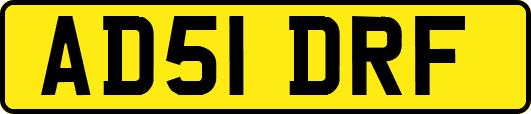 AD51 DRF